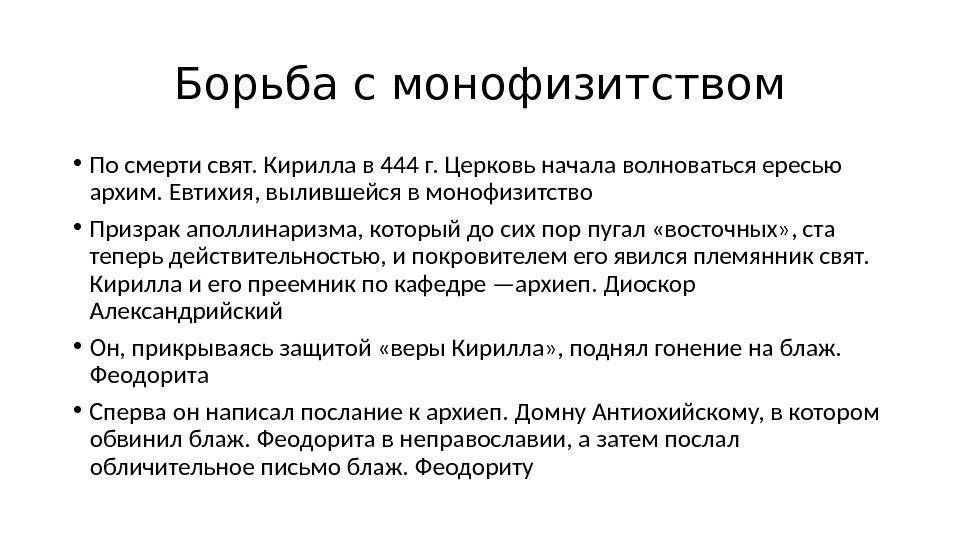 Борьба с монофизитством

• По смерти свят. Кирилла в 444 г. Церковь начала волноваться ересью архим. Евтихия, вылившейся в монофизитство

• Призрак аполлинаризма, который до сих пор пугал «восточных», ста теперь действительностью, и покровителем его явился племянник свят. Кирилла и его преемник по кафедре —архиеп. Диоскор Александрийский

• Он, прикрываясь защитой «веры Кирилла», поднял гонение на блаж. Феодорита

• Сперва он написал послание к архиеп. Домну Антиохийскому, в котором обвинил блаж. Феодорита в неправославии, а затем послал обличительное письмо блаж. Феодориту